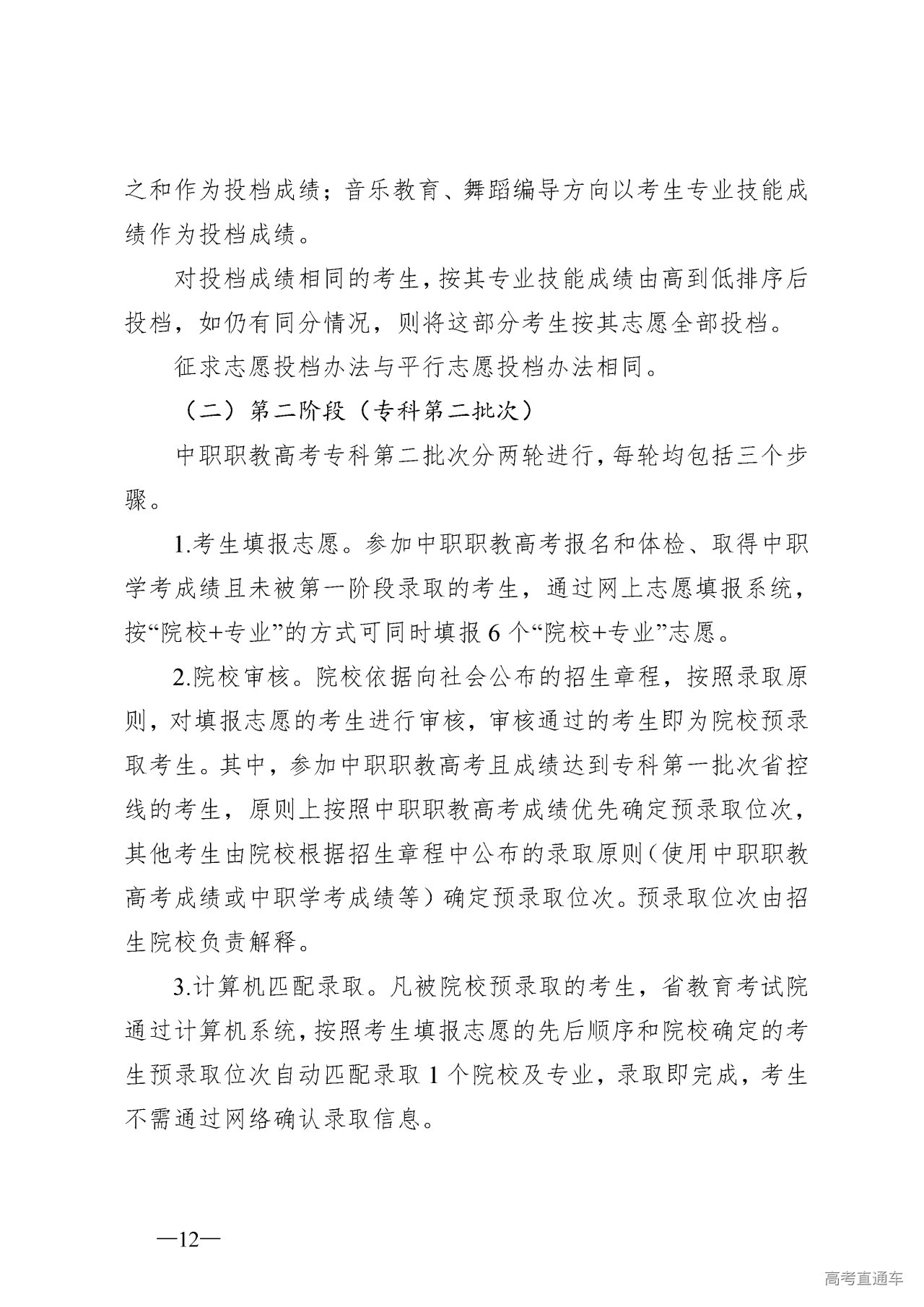 之和作为投档成绩；音乐教育、舞蹈编导方向以考生专业技能成绩作为投档成绩。

对投档成绩相同的考生，按其专业技能成绩由高到低排序后投档，如仍有同分情况，则将这部分考生按其志愿全部投档。

征求志愿投档办法与平行志愿投档办法相同。

（二）第二阶段（专科第二批次）

中职职教高考专科第二批次分两轮进行，每轮均包括三个步骤。

1.考生填报志愿。参加中职职教高考报名和体检、取得中职学考成绩且未被第一阶段录取的考生，通过网上志愿填报系统，按“院校+专业”的方式可同时填报 6 个“院校+专业”志愿。

2.院校审核。院校依据向社会公布的招生章程，按照录取原则，对填报志愿的考生进行审核，审核通过的考生即为院校预录取考生。其中，参加中职职教高考且成绩达到专科第一批次省控线的考生，原则上按照中职职教高考成绩优先确定预录取位次，其他考生由院校根据招生章程中公布的录取原则（使用中职职教高考成绩或中职学考成绩等）确定预录取位次。预录取位次由招生院校负责解释。

3.计算机匹配录取。凡被院校预录取的考生，省教育考试院通过计算机系统，按照考生填报志愿的先后顺序和院校确定的考生预录取位次自动匹配录取 1 个院校及专业，录取即完成，考生不需通过网络确认录取信息。

—12—

高考直通车